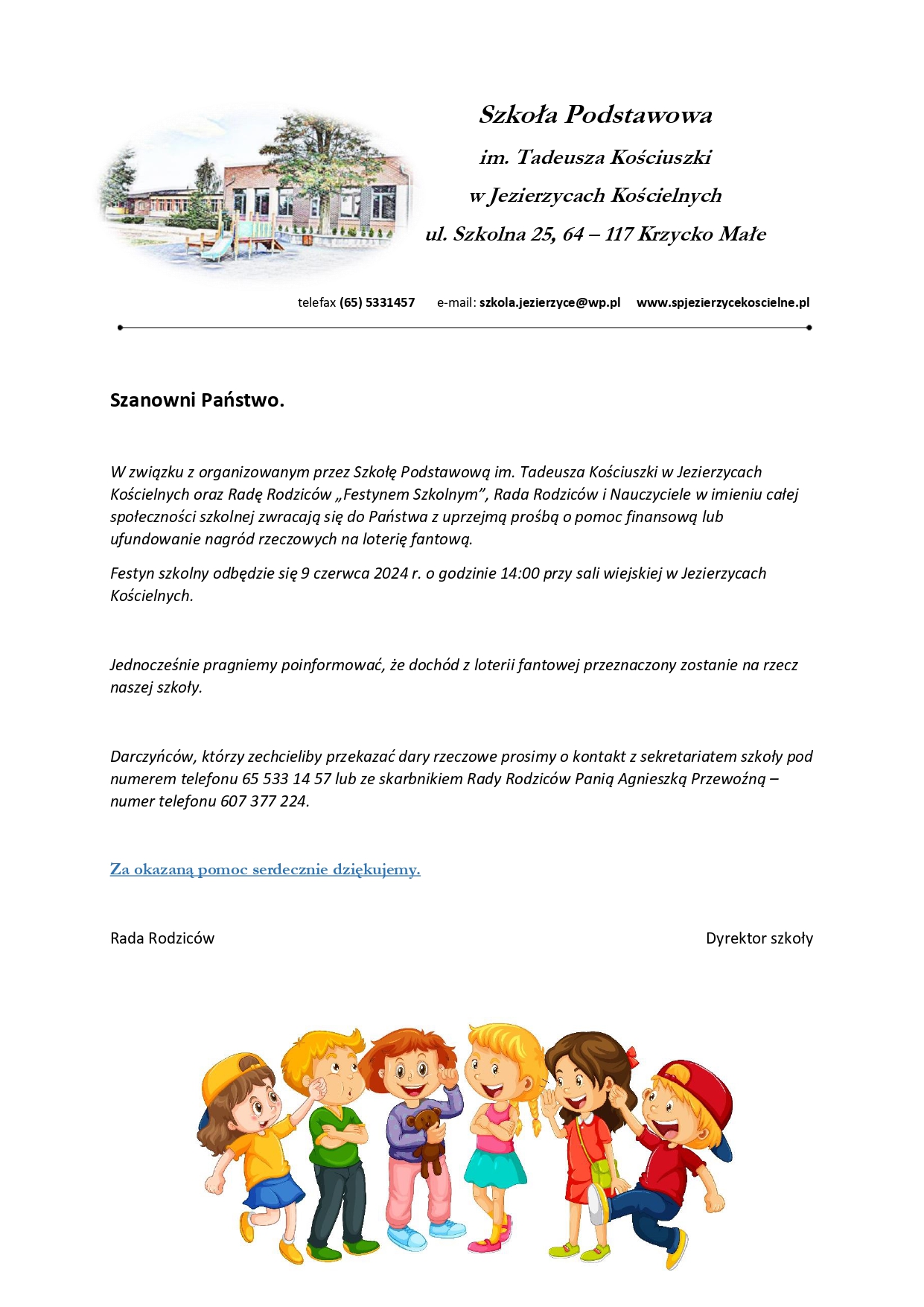 Szkoła Podstawowa
im. Tadeusza Kościuszki
w Jezierzycach Kościelnych
ul. Szkolna 25, 64 – 117 Krzycko Małe

telefax (65) 5331457 e-mail: szkola.jezierzyce@wp.pl www.spjezierzycekoscielne.pl

Szanowni Państwo.

W związku z organizowanym przez Szkołę Podstawową im. Tadeusza Kościuszki w Jezierzycach Kościelnych oraz Radę Rodziców „Festynem Szkolnym", Rada Rodziców i Nauczyciele w imieniu całej społeczności szkolnej zwracają się do Państwa z uprzejmą prośbą o pomoc finansową lub ufundowanie nagród rzeczowych na loterię fantową.

Festyn szkolny odbędzie się 9 czerwca 2024 r. o godzinie 14:00 przy sali wiejskiej w Jezierzycach Kościelnych.

Jednocześnie pragniemy poinformować, że dochód z loterii fantowej przeznaczony zostanie na rzecz naszej szkoły.

Darczyńców, którzy zechcieliby przekazać dary rzeczowe prosimy o kontakt z sekretariatem szkoły pod numerem telefonu 65 533 14 57 lub ze skarbnikiem Rady Rodziców Panią Agnieszką Przewoźną – numer telefonu 607 377 224.

Za okazaną pomoc serdecznie dziękujemy.

Rada Rodziców

Dyrektor szkoły